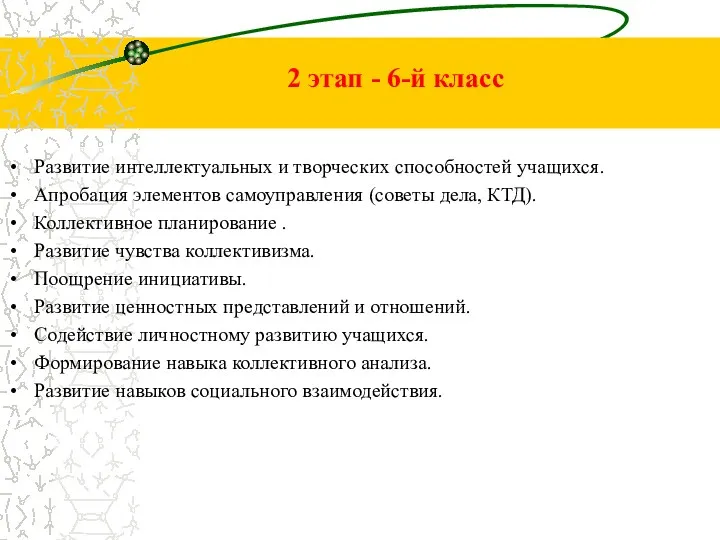 2 этап - 6-й класс

• Развитие интеллектуальных и творческих способностей учащихся.
• Апробация элементов самоуправления (советы дела, КТД).
• Коллективное планирование .
• Развитие чувства коллективизма.
• Поощрение инициативы.
• Развитие ценностных представлений и отношений.
• Содействие личностному развитию учащихся.
• Формирование навыка коллективного анализа.
• Развитие навыков социального взаимодействия.